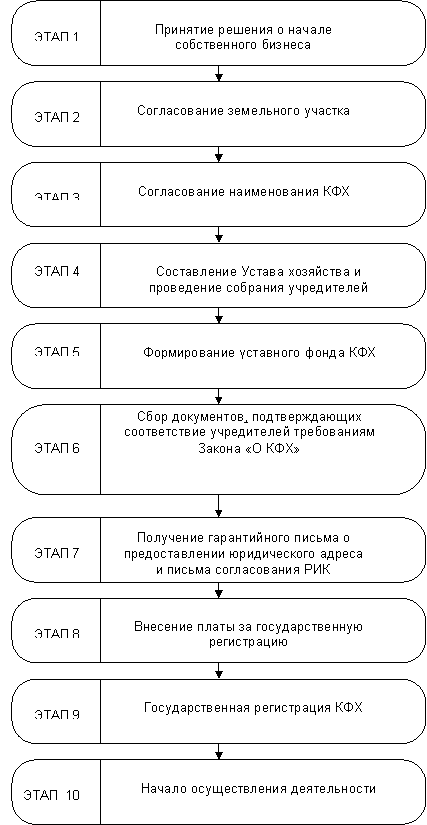 ЭТАП 1
Принятие решения о начале собственного бизнеса

ЭТАП 2
Согласование земельного участка

ЭТАП 3
Согласование наименования КФХ

ЭТАП 4
Составление Устава хозяйства и проведение собрания учредителей

ЭТАП 5
Формирование уставного фонда КФХ

ЭТАП 6
Сбор документов, подтверждающих соответствие учредителей требованиям Закона «О КФХ»

ЭТАП 7
Получение гарантийного письма о предоставлении юридического адреса и письма согласования РИК

ЭТАП 8
Внесение платы за государственную регистрацию

ЭТАП 9
Государственная регистрация КФХ

ЭТАП 10
Начало осуществления деятельности